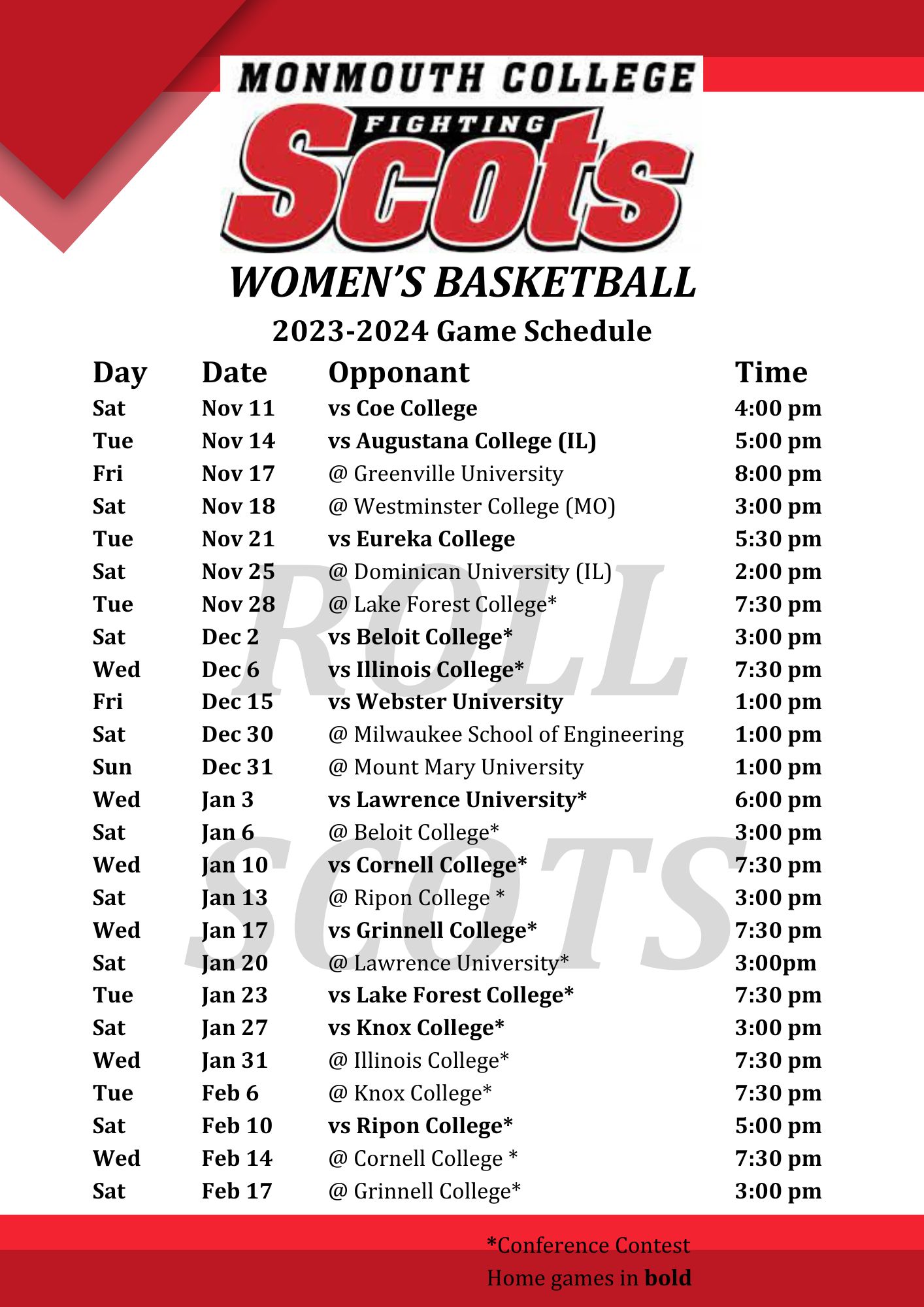 MONMOUTH COLLEGE
FIGHTING
Scots

WOMEN'S BASKETBALL
2023-2024 Game Schedule

| Day | Date | Opponant | Time |
|---|---|---|---|
| Sat | Nov 11 | vs Coe College | 4:00 pm |
| Tue | Nov 14 | vs Augustana College (IL) | 5:00 pm |
| Fri | Nov 17 | @ Greenville University | 8:00 pm |
| Sat | Nov 18 | @ Westminster College (MO) | 3:00 pm |
| Tue | Nov 21 | vs Eureka College | 5:30 pm |
| Sat | Nov 25 | @ Dominican University (IL) | 2:00 pm |
| Tue | Nov 28 | @ Lake Forest College* | 7:30 pm |
| Sat | Dec 2 | vs Beloit College* | 3:00 pm |
| Wed | Dec 6 | vs Illinois College* | 7:30 pm |
| Fri | Dec 15 | vs Webster University | 1:00 pm |
| Sat | Dec 30 | @ Milwaukee School of Engineering | 1:00 pm |
| Sun | Dec 31 | @ Mount Mary University | 1:00 pm |
| Wed | Jan 3 | vs Lawrence University* | 6:00 pm |
| Sat | Jan 6 | @ Beloit College* | 3:00 pm |
| Wed | Jan 10 | vs Cornell College* | 7:30 pm |
| Sat | Jan 13 | @ Ripon College * | 3:00 pm |
| Wed | Jan 17 | vs Grinnell College* | 7:30 pm |
| Sat | Jan 20 | @ Lawrence University* | 3:00pm |
| Tue | Jan 23 | vs Lake Forest College* | 7:30 pm |
| Sat | Jan 27 | vs Knox College* | 3:00 pm |
| Wed | Jan 31 | @ Illinois College* | 7:30 pm |
| Tue | Feb 6 | @ Knox College* | 7:30 pm |
| Sat | Feb 10 | vs Ripon College* | 5:00 pm |
| Wed | Feb 14 | @ Cornell College * | 7:30 pm |
| Sat | Feb 17 | @ Grinnell College* | 3:00 pm |

ROLL SCOTS

*Conference Contest
Home games in bold